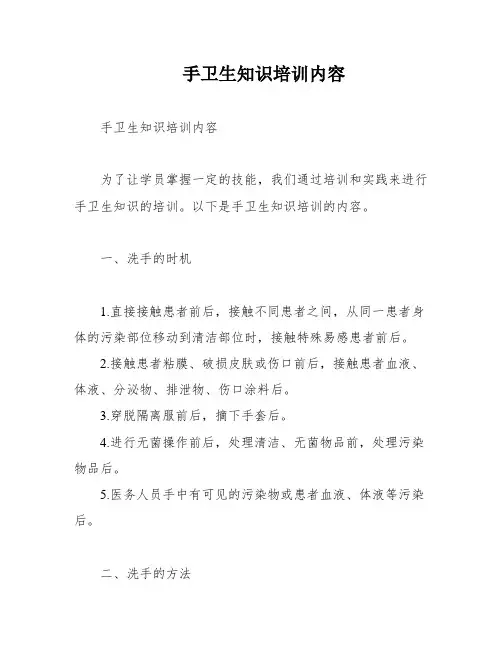 手卫生知识培训内容

手卫生知识培训内容

为了让学员掌握一定的技能，我们通过培训和实践来进行手卫生知识的培训。以下是手卫生知识培训的内容。

一、洗手的时机

1.直接接触患者前后，接触不同患者之间，从同一患者身体的污染部位移动到清洁部位时，接触特殊易感患者前后。

2.接触患者粘膜、破损皮肤或伤口前后，接触患者血液、体液、分泌物、排泄物、伤口涂料后。

3.穿脱隔离服前后，摘下手套后。

4.进行无菌操作前后，处理清洁、无菌物品前，处理污染物品后。

5.医务人员手中有可见的污染物或患者血液、体液等污染后。

二、洗手的方法